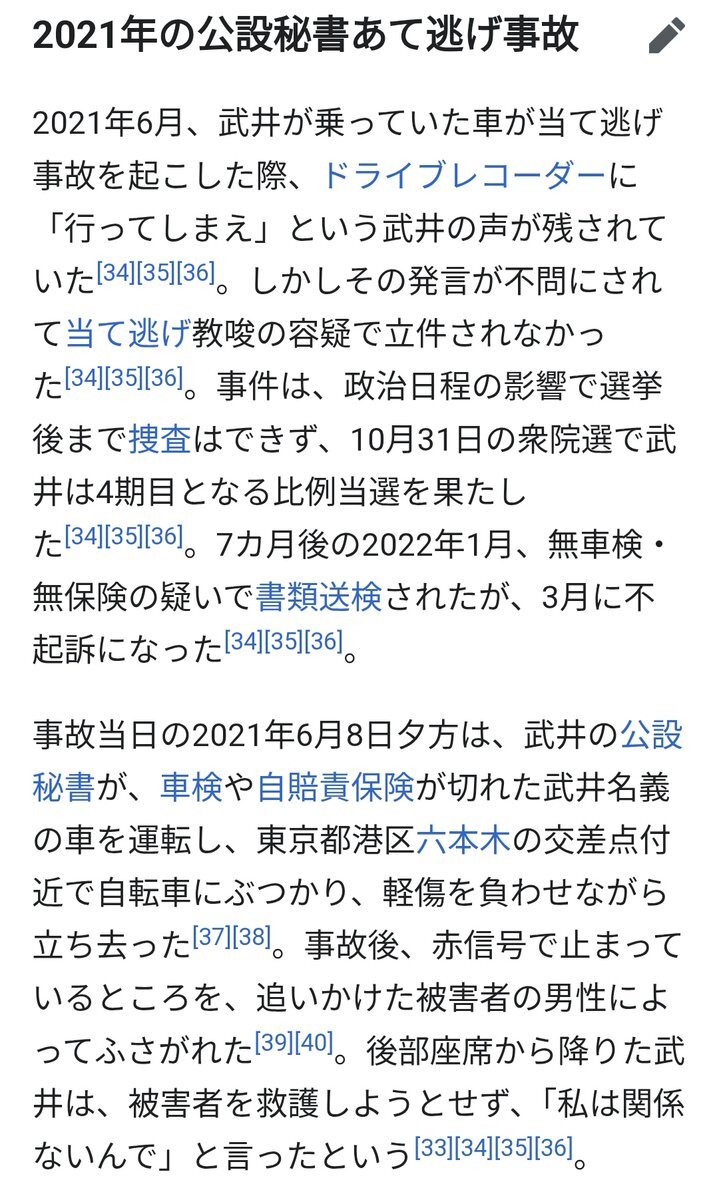 2021年の公設秘書あて逃げ事故

2021年6月、武井が乗っていた車が当て逃げ事故を起こした際、ドライブレコーダーに「行ってしまえ」という武井の声が残されていた[34][35][36]。しかしその発言が不問にされて当て逃げ教唆の容疑で立件されなかった[34][35][36]。事件は、政治日程の影響で選挙後まで捜査はできず、10月31日の衆院選で武井は4期目となる比例当選を果たした[34][35][36]。7カ月後の2022年1月、無車検・無保険の疑いで書類送検されたが、3月に不起訴になった[34][35][36]。

事故当日の2021年6月8日夕方は、武井の公設秘書が、車検や自賠責保険が切れた武井名義の車を運転し、東京都港区六本木の交差点付近で自転車にぶつかり、軽傷を負わせながら立ち去った[37][38]。事故後、赤信号で止まっているところを、追いかけた被害者の男性によってふさがれた[39][40]。後部座席から降りた武井は、被害者を救護しようとせず、「私は関係ないんで」と言ったという[33][34][35][36]。